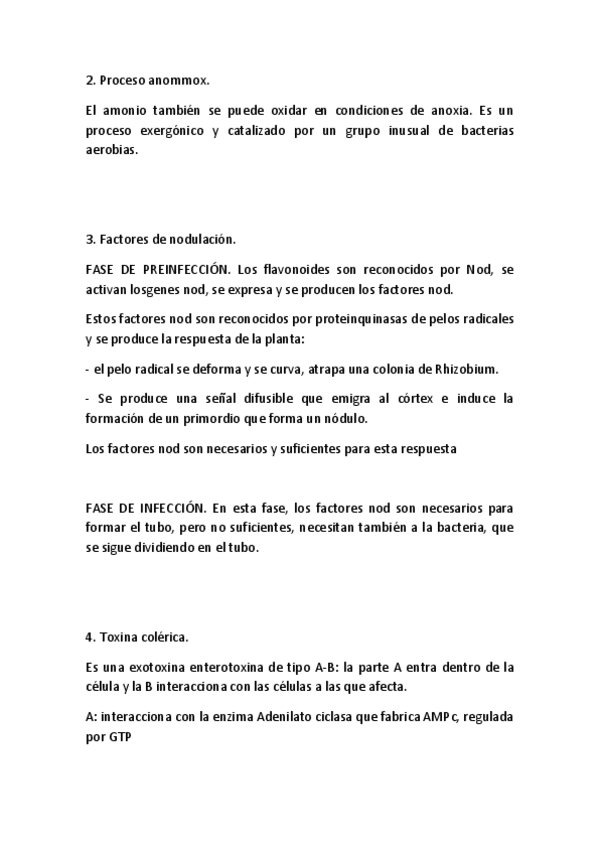 2. Proceso anommox.

El amonio también se puede oxidar en condiciones de anoxia. Es un proceso exergónico y catalizado por un grupo inusual de bacterias aerobias.

3. Factores de nodulación.

FASE DE PREINFECCIÓN. Los flavonoides son reconocidos por Nod, se activan losgenes nod, se expresa y se producen los factores nod.

Estos factores nod son reconocidos por proteinquinasas de pelos radicales y se produce la respuesta de la planta:

- el pelo radical se deforma y se curva, atrapa una colonia de Rhizobium.

- Se produce una señal difusible que emigra al córtex e induce la formación de un primordio que forma un nódulo.

Los factores nod son necesarios y suficientes para esta respuesta

FASE DE INFECCIÓN. En esta fase, los factores nod son necesarios para formar el tubo, pero no suficientes, necesitan también a la bacteria, que se sigue dividiendo en el tubo.

4. Toxina colérica.

Es una exotoxina enterotoxina de tipo A-B: la parte A entra dentro de la célula y la B interacciona con las células a las que afecta.

A: interacciona con la enzima Adenilato ciclasa que fabrica AMPc, regulada por GTP